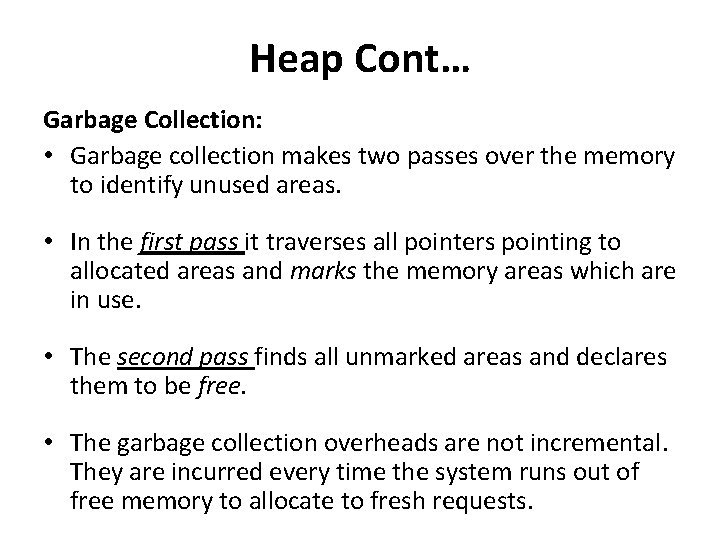 Heap Cont…

Garbage Collection:

• Garbage collection makes two passes over the memory to identify unused areas.

• In the first pass it traverses all pointers pointing to allocated areas and marks the memory areas which are in use.

• The second pass finds all unmarked areas and declares them to be free.

• The garbage collection overheads are not incremental. They are incurred every time the system runs out of free memory to allocate to fresh requests.